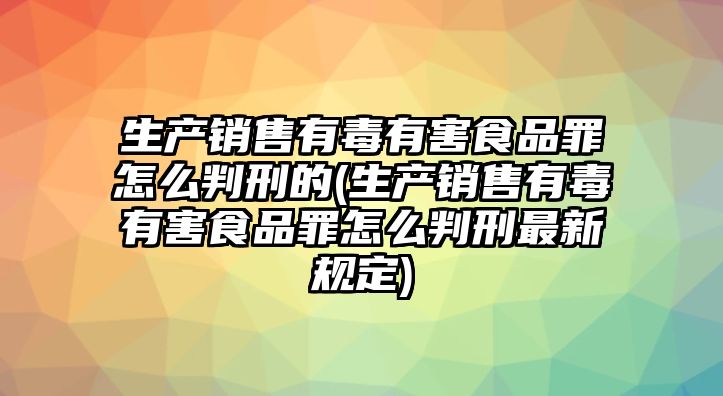 生产销售有毒有害食品罪怎么判刑的(生产销售有毒有害食品罪怎么判刑最新规定)